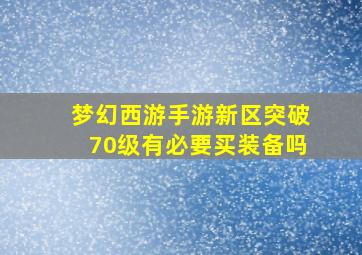 梦幻西游手游新区突破70级有必要买装备吗